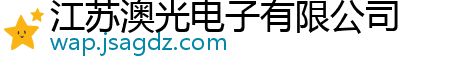 江苏澳光电子有限公司
wap.jsagdz.com